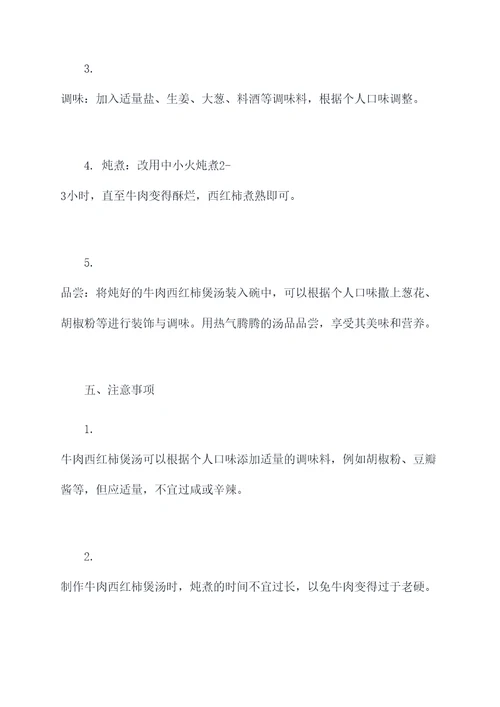 3.

调味：加入适量盐、生姜、大葱、料酒等调味料，根据个人口味调整。

4. 炖煮：改用中小火炖煮2-3小时，直至牛肉变得酥烂，西红柿煮熟即可。

5.

品尝：将炖好的牛肉西红柿煲汤装入碗中，可以根据个人口味撒上葱花、胡椒粉等进行装饰与调味。用热气腾腾的汤品品尝，享受其美味和营养。

五、注意事项

1.

牛肉西红柿煲汤可以根据个人口味添加适量的调味料，例如胡椒粉、豆瓣酱等，但应适量，不宜过咸或辛辣。

2.

制作牛肉西红柿煲汤时，炖煮的时间不宜过长，以免牛肉变得过于老硬。